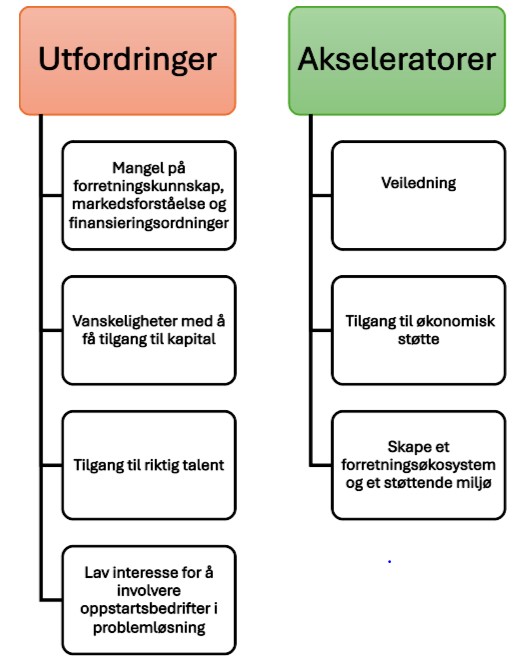 Utfordringer

Mangel på forretningskunnskap, markedsforståelse og finansieringsordninger

Vanskeligheter med å få tilgang til kapital

Tilgang til riktig talent

Lav interesse for å involvere oppstartsbedrifter i problemløsning

Akseleratorer

Veiledning

Tilgang til økonomisk støtte

Skape et forretningsøkosystem og et støttende miljø